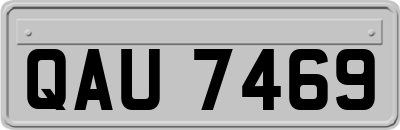 QAU 7469